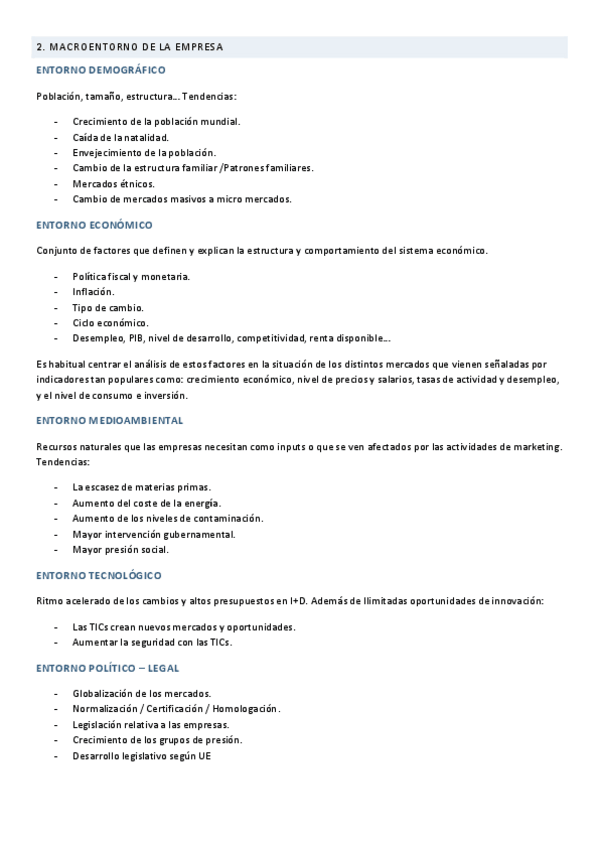 2. MACROENTORNO DE LA EMPRESA

ENTORNO DEMOGRÁFICO

Población, tamaño, estructura… Tendencias:

- Crecimiento de la población mundial.
- Caída de la natalidad.
- Envejecimiento de la población.
- Cambio de la estructura familiar /Patrones familiares.
- Mercados étnicos.
- Cambio de mercados masivos a micro mercados.

ENTORNO ECONÓMICO

Conjunto de factores que definen y explican la estructura y comportamiento del sistema económico.

- Política fiscal y monetaria.
- Inflación.
- Tipo de cambio.
- Ciclo económico.
- Desempleo, PIB, nivel de desarrollo, competitividad, renta disponible…

Es habitual centrar el análisis de estos factores en la situación de los distintos mercados que vienen señaladas por indicadores tan populares como: crecimiento económico, nivel de precios y salarios, tasas de actividad y desempleo, y el nivel de consumo e inversión.

ENTORNO MEDIOAMBIENTAL

Recursos naturales que las empresas necesitan como inputs o que se ven afectados por las actividades de marketing. Tendencias:

- La escasez de materias primas.
- Aumento del coste de la energía.
- Aumento de los niveles de contaminación.
- Mayor intervención gubernamental.
- Mayor presión social.

ENTORNO TECNOLÓGICO

Ritmo acelerado de los cambios y altos presupuestos en I+D. Además de Ilimitadas oportunidades de innovación:

- Las TICs crean nuevos mercados y oportunidades.
- Aumentar la seguridad con las TICs.

ENTORNO POLÍTICO – LEGAL

- Globalización de los mercados.
- Normalización / Certificación / Homologación.
- Legislación relativa a las empresas.
- Crecimiento de los grupos de presión.
- Desarrollo legislativo según UE